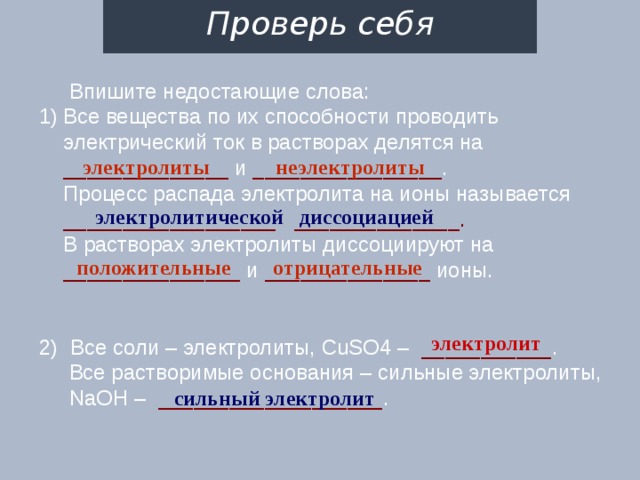 Проверь себя

Впишите недостающие слова:
1) Все вещества по их способности проводить электрический ток в растворах делятся на электролиты и неэлектролиты.
Процесс распада электролита на ионы называется электролитической диссоциацией.
В растворах электролиты диссоциируют на положительные и отрицательные ионы.

2) Все соли – электролиты, CuSO4 – электролит.
Все растворимые основания – сильные электролиты, NaOH – сильный электролит.